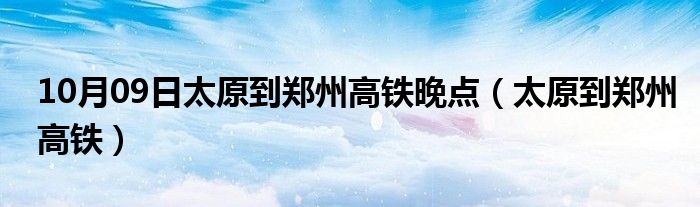 10月09日太原到郑州高铁晚点（太原到郑州高铁）